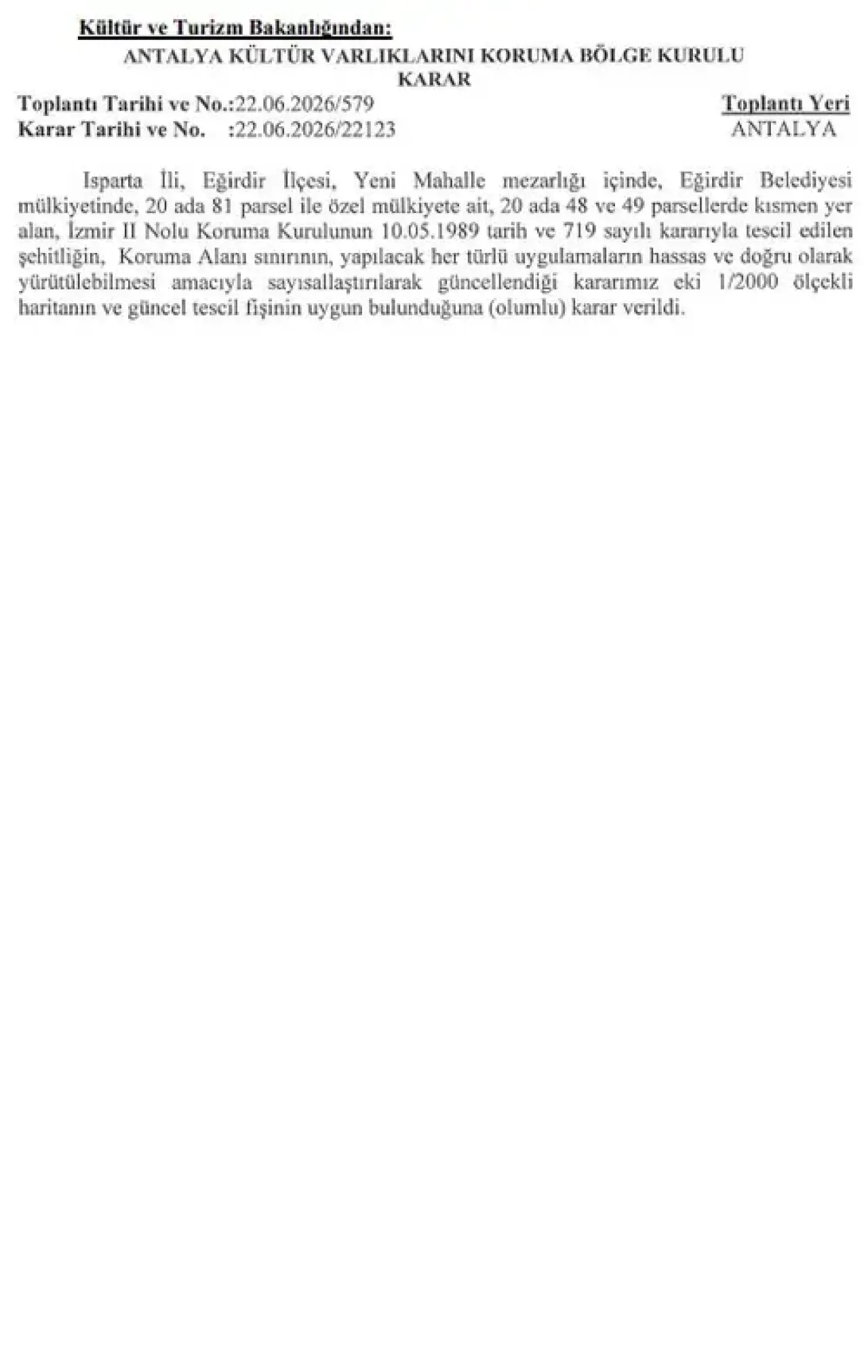 Kültür ve Turizm Bakanlığından:
ANTALYA KÜLTÜR VARLIKLARINI KORUMA BÖLGE KURULU
KARAR

Toplantı Tarihi ve No.:22.06.2026/579
Karar Tarihi ve No. :22.06.2026/22123

Toplantı Yeri
ANTALYA

Isparta İli, Eğirdir İlçesi, Yeni Mahalle mezarlığı içinde, Eğirdir Belediyesi mülkiyetinde, 20 ada 81 parsel ile özel mülkiyete ait, 20 ada 48 ve 49 parsellerde kısmen yer alan, İzmir II Nolu Koruma Kurulunun 10.05.1989 tarih ve 719 sayılı kararıyla tescil edilen şehitliğin, Koruma Alanı sınırının, yapılacak her türlü uygulamaların hassas ve doğru olarak yürütülebilmesi amacıyla sayısallaştırılarak güncellendiği kararımız eki 1/2000 ölçekli haritanın ve güncel tescil fişinin uygun bulunduğuna (olumlu) karar verildi.